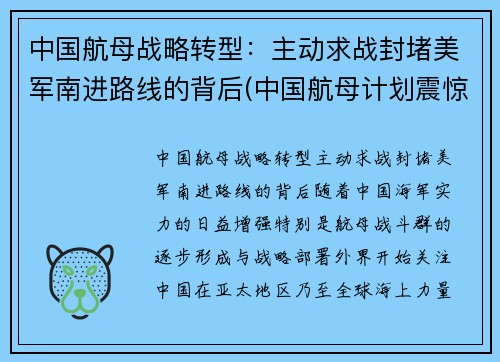 中国航母战略转型：主动求战封堵美军南进路线的背后(中国航母计划震惊

中国航母战略转型主动求战封堵美军南进路线的背后随着中国海军实力的日益增强特别是航母战斗群的逐步形成与战略部署外界开始关注中国在亚太地区乃至全球海上力量